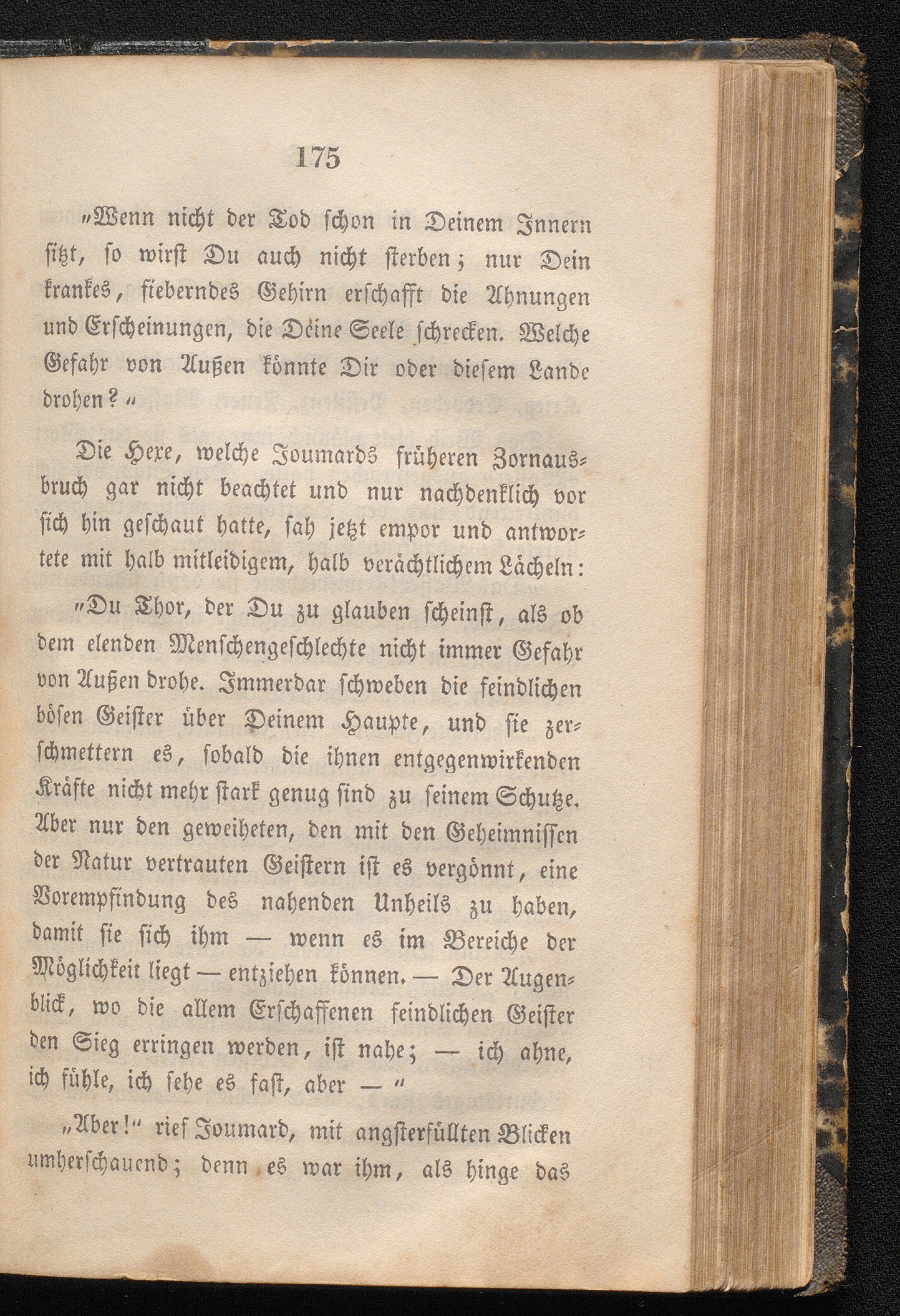 175

„Wenn nicht der Tod schon in Deinem Innern sitzt, so wirst Du auch nicht sterben; nur Dein krankes, fieberndes Gehirn erschafft die Ahnungen und Erscheinungen, die Deine Seele schrecken. Welche Gefahr von Außen könnte Dir oder diesem Lande drohen?“

Die Hexe, welche Joumards früheren Zornausbruch gar nicht beachtet und nur nachdenklich vor sich hin geschaut hatte, sah jetzt empor und antwortete mit halb mitleidigem, halb verächtlichem Lächeln:

„Du Thor, der Du zu glauben scheinst, als ob dem elenden Menschengeschlechte nicht immer Gefahr von Außen drohe. Immerdar schweben die feindlichen bösen Geister über Deinem Haupte, und sie zerschmettern es, sobald die ihnen entgegenwirkenden Kräfte nicht mehr stark genug sind zu seinem Schutze. Aber nur den geweiheten, den mit den Geheimnissen der Natur vertrauten Geistern ist es vergönnt, eine Vorempfindung des nahenden Unheils zu haben, damit sie sich ihm — wenn es im Bereiche der Möglichkeit liegt — entziehen können. — Der Augenblick, wo die allem Erschaffenen feindlichen Geister den Sieg erringen werden, ist nahe; — ich ahne, ich fühle, ich sehe es fast, aber — “

„Aber!“ rief Joumard, mit angsterfüllten Blicken umherschauend; denn es war ihm, als hinge das